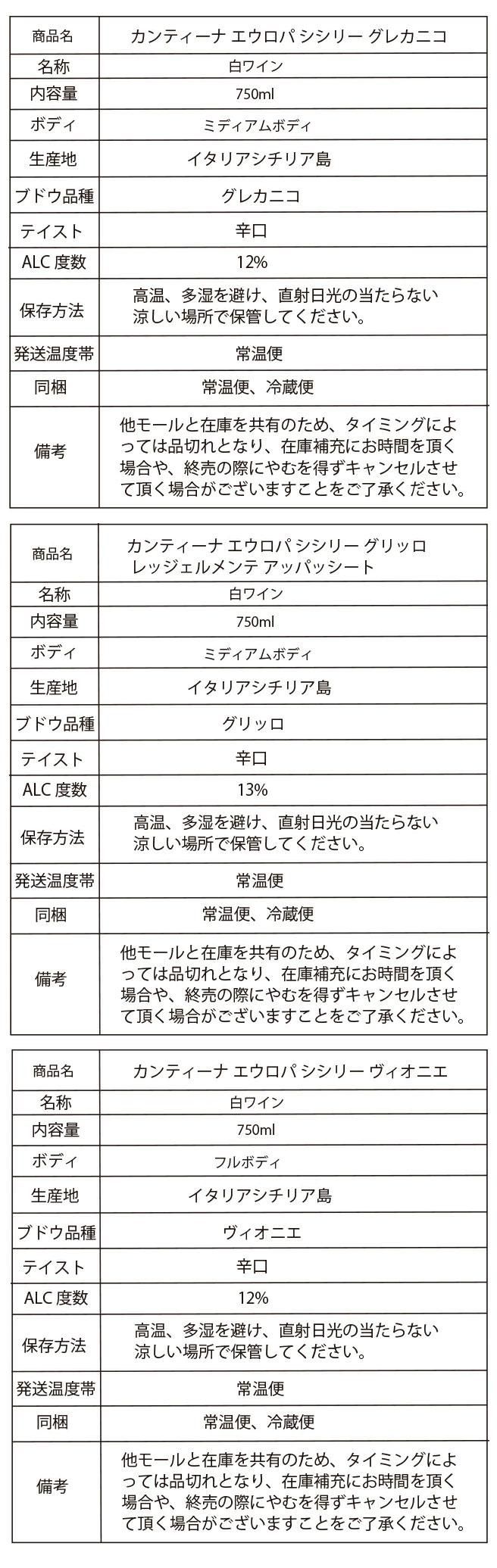 | 商品名 | カンティーナ エウロパ シシリー グレカニコ |
|---|---|
| 名称 | 白ワイン |
| 内容量 | 750ml |
| ボディ | ミディアムボディ |
| 生産地 | イタリアシチリア島 |
| ブドウ品種 | グレカニコ |
| テイスト | 辛口 |
| ALC 度数 | 12% |
| 保存方法 | 高温、多湿を避け、直射日光の当たらない涼しい場所で保管してください。 |
| 発送温度帯 | 常温便 |
| 同梱 | 常温便、冷蔵便 |
| 備考 | 他モールと在庫を共有のため、タイミングによっては品切れとなり、在庫補充にお時間を頂く場合や、終売の際にやむを得ずキャンセルさせて頂く場合がございますことをご了承ください。 |

| 商品名 | カンティーナ エウロパ シシリー グリッロ レッジェルメンテ アッパッシート |
|---|---|
| 名称 | 白ワイン |
| 内容量 | 750ml |
| ボディ | ミディアムボディ |
| 生産地 | イタリアシチリア島 |
| ブドウ品種 | グリッロ |
| テイスト | 辛口 |
| ALC 度数 | 13% |
| 保存方法 | 高温、多湿を避け、直射日光の当たらない涼しい場所で保管してください。 |
| 発送温度帯 | 常温便 |
| 同梱 | 常温便、冷蔵便 |
| 備考 | 他モールと在庫を共有のため、タイミングによっては品切れとなり、在庫補充にお時間を頂く場合や、終売の際にやむを得ずキャンセルさせて頂く場合がございますことをご了承ください。 |

| 商品名 | カンティーナ エウロパ シシリー ヴィオニエ |
|---|---|
| 名称 | 白ワイン |
| 内容量 | 750ml |
| ボディ | フルボディ |
| 生産地 | イタリアシチリア島 |
| ブドウ品種 | ヴィオニエ |
| テイスト | 辛口 |
| ALC 度数 | 12% |
| 保存方法 | 高温、多湿を避け、直射日光の当たらない涼しい場所で保管してください。 |
| 発送温度帯 | 常温便 |
| 同梱 | 常温便、冷蔵便 |
| 備考 | 他モールと在庫を共有のため、タイミングによっては品切れとなり、在庫補充にお時間を頂く場合や、終売の際にやむを得ずキャンセルさせて頂く場合がございますことをご了承ください。 |